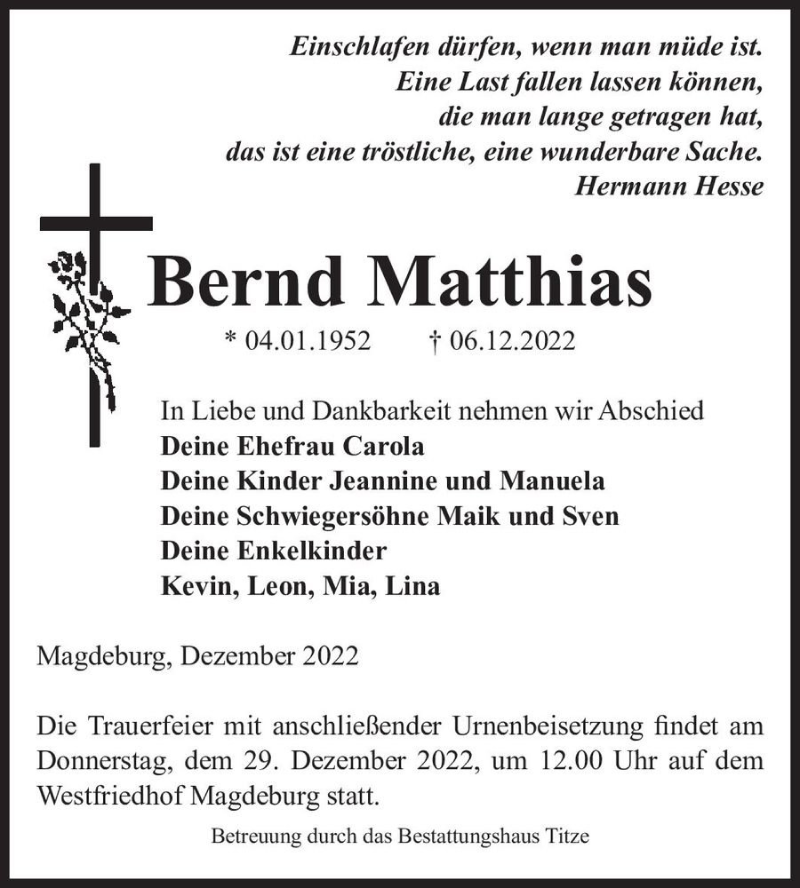 Einschlafen dürfen, wenn man müde ist.
Eine Last fallen lassen können,
die man lange getragen hat,
das ist eine tröstliche, eine wunderbare Sache.
Hermann Hesse

Bernd Matthias

* 04.01.1952 † 06.12.2022

In Liebe und Dankbarkeit nehmen wir Abschied
Deine Ehefrau Carola
Deine Kinder Jeannine und Manuela
Deine Schwiegersöhne Maik und Sven
Deine Enkelkinder
Kevin, Leon, Mia, Lina

Magdeburg, Dezember 2022

Die Trauerfeier mit anschließender Urnenbeisetzung findet am Donnerstag, dem 29. Dezember 2022, um 12.00 Uhr auf dem Westfriedhof Magdeburg statt.

Betreuung durch das Bestattungshaus Titze